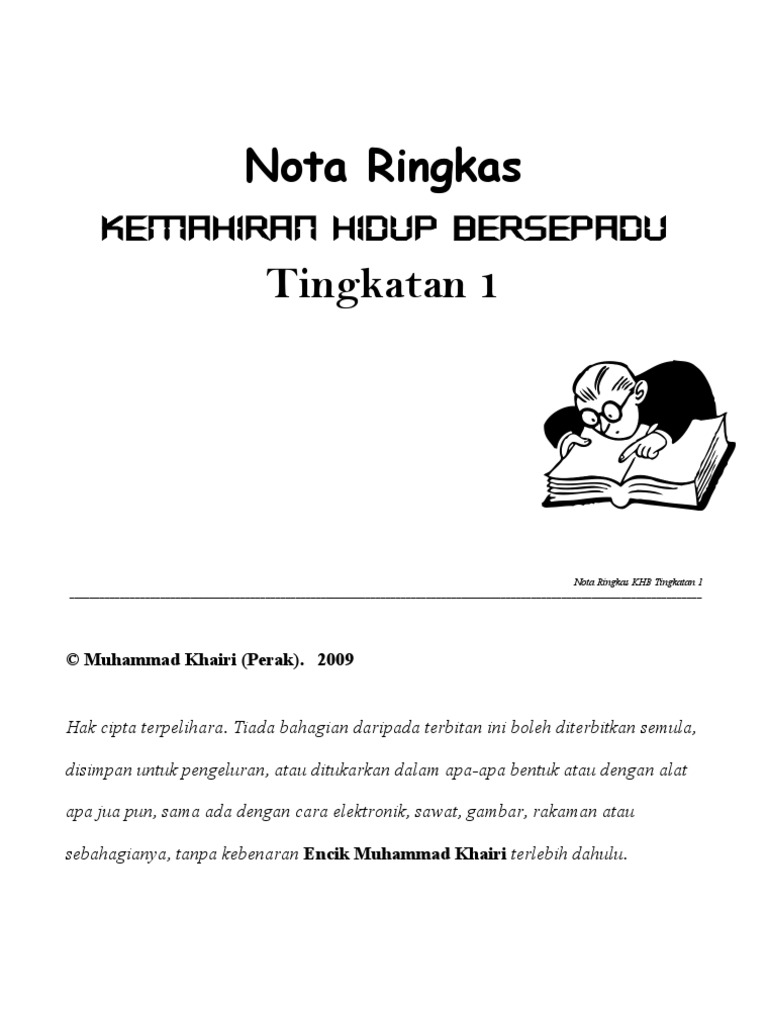 Nota Ringkas

KEMAHIRAN HIDUP BERSEPADU

Tingkatan 1

Nota Ringkas KHB Tingkatan 1

© Muhammad Khairi (Perak). 2009

Hak cipta terpelihara. Tiada bahagian daripada terbitan ini boleh diterbitkan semula, disimpan untuk pengeluran, atau ditukarkan dalam apa-apa bentuk atau dengan alat apa jua pun, sama ada dengan cara elektronik, sawat, gambar, rakaman atau sebahagianya, tanpa kebenaran Encik Muhammad Khairi terlebih dahulu.